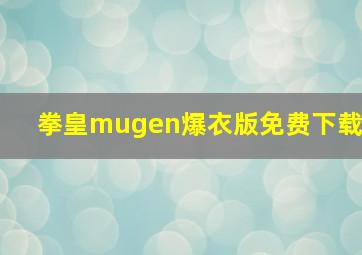 拳皇mugen爆衣版免费下载